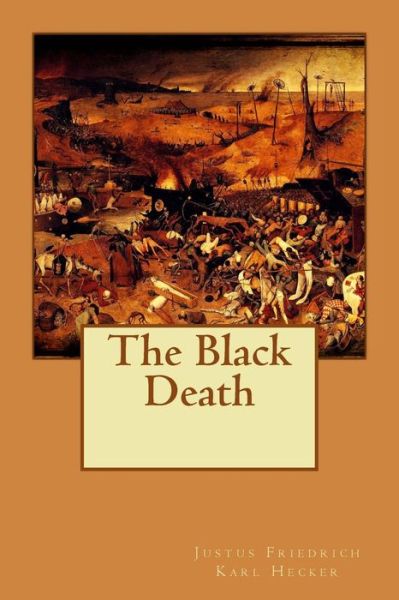 The Black Death

Justus Friedrich Karl Hecker